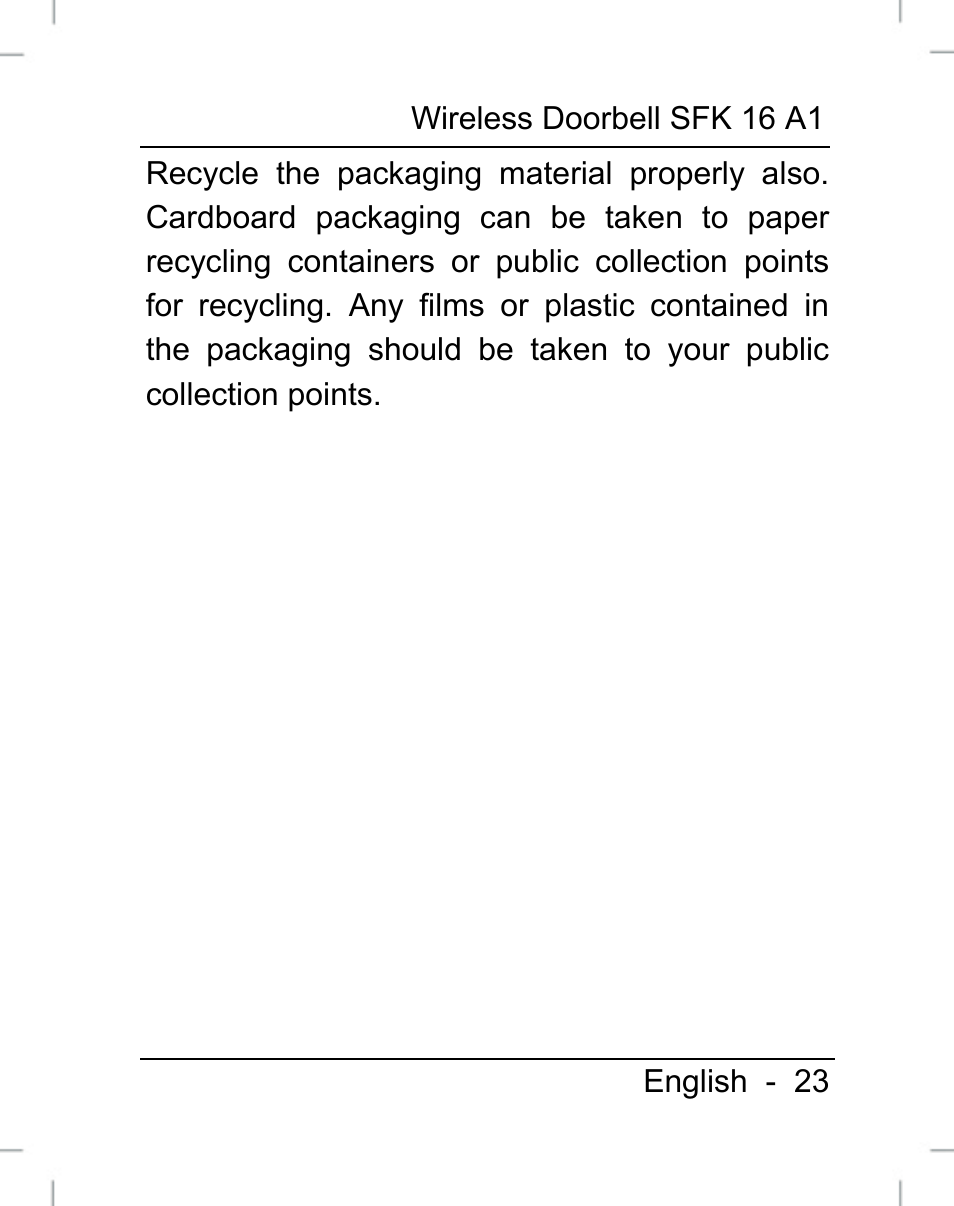 Wireless Doorbell SFK 16 A1

Recycle the packaging material properly also. Cardboard packaging can be taken to paper recycling containers or public collection points for recycling. Any films or plastic contained in the packaging should be taken to your public collection points.

English - 23